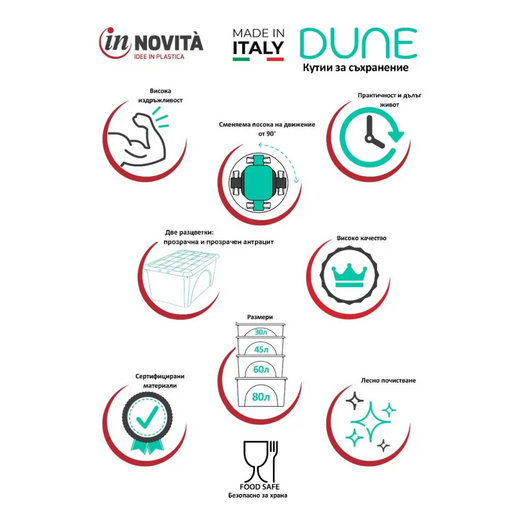 in NOVITÀ
IDEE IN PLASTICA

MADE IN
ITALY

DUNE
Кутии за съхранение

Висока издръжливост

Сменяема посока на движение от 90°

Практичност и дълъг живот

Две разцветки: прозрачна и прозрачен антрацит

Високо качество

Размери
30л
45л
60л
80л

Сертифицирани материали

Лесно почистване

FOOD SAFE
Безопасно за храна